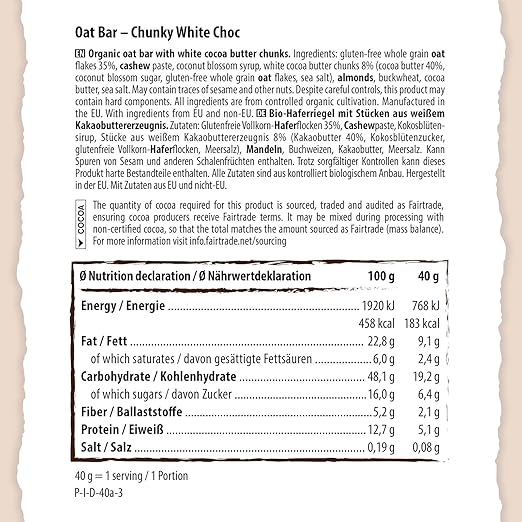 Oat Bar – Chunky White Choc

EN Organic oat bar with white cocoa butter chunks. Ingredients: gluten-free whole grain oat flakes 35%, cashew paste, coconut blossom syrup, white cocoa butter chunks 8% (cocoa butter 40%, coconut blossom sugar, gluten-free whole grain oat flakes, sea salt), almonds, buckwheat, cocoa butter, sea salt. May contain traces of sesame and other nuts. Despite careful controls, this product may contain hard components. All ingredients are from controlled organic cultivation. Manufactured in the EU. With ingredients from EU and non-EU. DE Bio-Haferriegel mit Stücken aus weißem Kakaobuttererzeugnis. Zutaten: Glutenfreie Vollkorn-Haferflocken 35%, Cashewpaste, Kokosblütensirup, Stücke aus weißem Kakaobuttererzeugnis 8% (Kakaobutter 40%, Kokosblütenzucker, glutenfreie Vollkorn-Haferflocken, Meersalz), Mandeln, Buchweizen, Kakaobutter, Meersalz. Kann Spuren von Sesam und anderen Schalenfrüchten enthalten. Trotz sorgfältiger Kontrollen kann dieses Produkt harte Bestandteile enthalten. Alle Zutaten sind aus kontrolliert biologischem Anbau. Hergestellt in der EU. Mit Zutaten aus EU und nicht-EU.

COCOA

The quantity of cocoa required for this product is sourced, traded and audited as Fairtrade, ensuring cocoa producers receive Fairtrade terms. It may be mixed during processing with non-certified cocoa, so that the total matches the amount sourced as Fairtrade (mass balance). For more information visit info.fairtrade.net/sourcing

| Ø Nutrition declaration / Ø Nährwertdeklaration | 100 g | 40 g |
|---|---|---|
| Energy / Energie | 1920 kJ | 768 kJ |
| | 458 kcal | 183 kcal |
| Fat / Fett | 22,8 g | 9,1 g |
| of which saturates / davon gesättigte Fettsäuren | 6,0 g | 2,4 g |
| Carbohydrate / Kohlenhydrate | 48,1 g | 19,2 g |
| of which sugars / davon Zucker | 16,0 g | 6,4 g |
| Fiber / Ballaststoffe | 5,2 g | 2,1 g |
| Protein / Eiweiß | 12,7 g | 5,1 g |
| Salt / Salz | 0,19 g | 0,08 g |

40 g = 1 serving / 1 Portion
P-I-D-40a-3